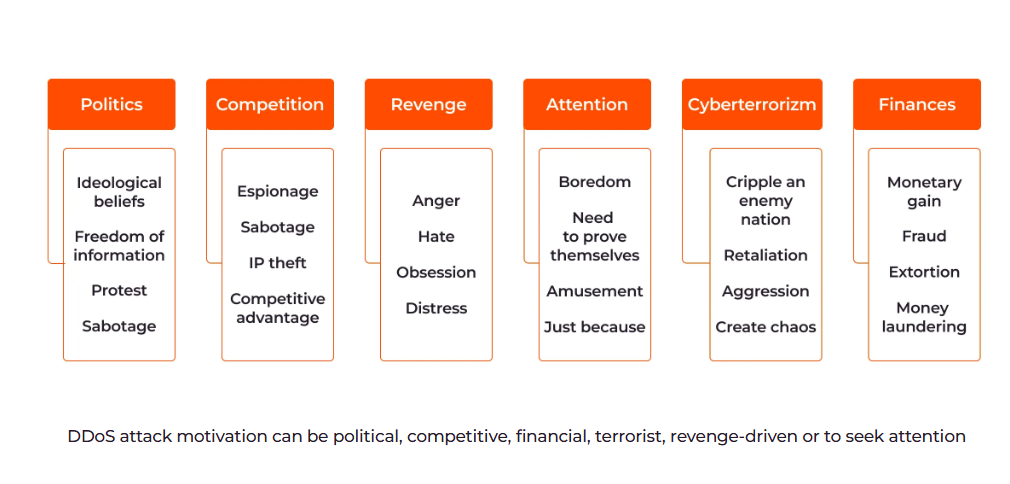 Politics

Ideological beliefs
Freedom of information
Protest
Sabotage

Competition

Espionage
Sabotage
IP theft
Competitive advantage

Revenge

Anger
Hate
Obsession
Distress

Attention

Boredom
Need to prove themselves
Amusement
Just because

Cyberterrorizm

Cripple an enemy nation
Retaliation
Aggression
Create chaos

Finances

Monetary gain
Fraud
Extortion
Money laundering

DDoS attack motivation can be political, competitive, financial, terrorist, revenge-driven or to seek attention